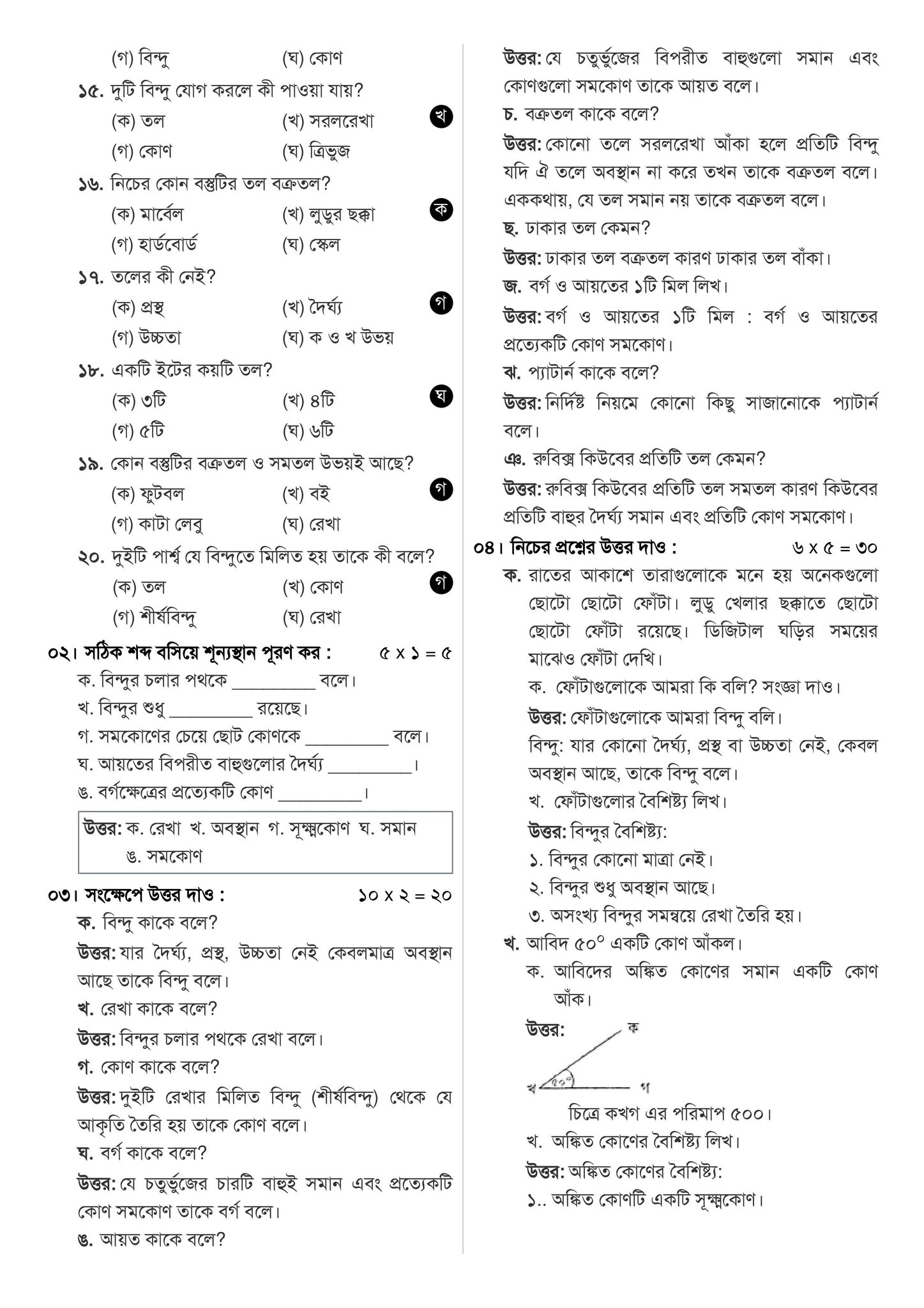 (গ) বিন্দু (ঘ) কোণ

১৫. দুটি বিন্দু যোগ করলে কী পাওয়া যায়?
(ক) তল (খ) সরলরেখা খ
(গ) কোণ (ঘ) ত্রিভুজ

১৬. নিচের কোন বস্তুটির তল বক্রতল?
(ক) মার্বেল (খ) লুডুর ছক্কা ক
(গ) হার্ডবোর্ড (ঘ) স্কেল

১৭. তলের কী নেই?
(ক) প্রস্থ (খ) দৈর্ঘ্য গ
(গ) উচ্চতা (ঘ) ক ও খ উভয়

১৮. একটি ইটের কয়টি তল?
(ক) ৩টি (খ) ৪টি ঘ
(গ) ৫টি (ঘ) ৬টি

১৯. কোন বস্তুটির বক্রতল ও সমতল উভয়ই আছে?
(ক) ফুটবল (খ) বই গ
(গ) কাটা লেবু (ঘ) রেখা

২০. দুইটি পার্শ্ব যে বিন্দুতে মিলিত হয় তাকে কী বলে?
(ক) তল (খ) কোণ গ
(গ) শীর্ষবিন্দু (ঘ) রেখা

০২। সঠিক শব্দ বসিয়ে শূন্যস্থান পূরণ কর : ৫ x ১ = ৫
ক. বিন্দুর চলার পথকে __________ বলে।
খ. বিন্দুর শুধু __________ রয়েছে।
গ. সমকোণের চেয়ে ছোট কোণকে __________ বলে।
ঘ. আয়তের বিপরীত বাহুগুলোর দৈর্ঘ্য __________।
ঙ. বর্গক্ষেত্রের প্রত্যেকটি কোণ __________।

উত্তর: ক. রেখা খ. অবস্থান গ. সূক্ষ্মকোণ ঘ. সমান ঙ. সমকোণ

০৩। সংক্ষেপে উত্তর দাও : ১০ x ২ = ২০
ক. বিন্দু কাকে বলে?
উত্তর: যার দৈর্ঘ্য, প্রস্থ, উচ্চতা নেই কেবলমাত্র অবস্থান আছে তাকে বিন্দু বলে।
খ. রেখা কাকে বলে?
উত্তর: বিন্দুর চলার পথকে রেখা বলে।
গ. কোণ কাকে বলে?
উত্তর: দুইটি রেখার মিলিত বিন্দু (শীর্ষবিন্দু) থেকে যে আকৃতি তৈরি হয় তাকে কোণ বলে।
ঘ. বর্গ কাকে বলে?
উত্তর: যে চতুর্ভুজের চারটি বাহুই সমান এবং প্রত্যেকটি কোণ সমকোণ তাকে বর্গ বলে।
ঙ. আয়ত কাকে বলে?
উত্তর: যে চতুর্ভুজের বিপরীত বাহুগুলো সমান এবং কোণগুলো সমকোণ তাকে আয়ত বলে।
চ. বক্রতল কাকে বলে?
উত্তর: কোনো তলে সরলরেখা আঁকা হলে প্রতিটি বিন্দু যদি ঐ তলে অবস্থান না করে তখন তাকে বক্রতল বলে। এককথায়, যে তল সমান নয় তাকে বক্রতল বলে।
ছ. ঢাকার তল কেমন?
উত্তর: ঢাকার তল বক্রতল কারণ ঢাকার তল বাঁকা।
জ. বর্গ ও আয়তের ১টি মিল লিখ।
উত্তর: বর্গ ও আয়তের ১টি মিল : বর্গ ও আয়তের প্রত্যেকটি কোণ সমকোণ।
ঝ. প্যাটার্ন কাকে বলে?
উত্তর: নির্দিষ্ট নিয়মে কোনো কিছু সাজানোকে প্যাটার্ন বলে।
ঞ. রুবিক্স কিউবের প্রতিটি তল কেমন?
উত্তর: রুবিক্স কিউবের প্রতিটি তল সমতল কারণ কিউবের প্রতিটি বাহুর দৈর্ঘ্য সমান এবং প্রতিটি কোণ সমকোণ।

০৪। নিচের প্রশ্নের উত্তর দাও : ৬ x ৫ = ৩০
ক. রাতের আকাশে তারাগুলোকে মনে হয় অনেকগুলো ছোটো ছোটো ফোঁটা। লুডু খেলার ছক্কাতে ছোটো ছোটো ফোঁটা রয়েছে। ডিজিটাল ঘড়ির সময়ের মাঝেও ফোঁটা দেখি।
ক. ফোঁটাগুলোকে আমরা কি বলি? সংজ্ঞা দাও।
উত্তর: ফোঁটাগুলোকে আমরা বিন্দু বলি।
বিন্দু: যার কোনো দৈর্ঘ্য, প্রস্থ বা উচ্চতা নেই, কেবল অবস্থান আছে, তাকে বিন্দু বলে।
খ. ফোঁটাগুলোর বৈশিষ্ট্য লিখ।
উত্তর: বিন্দুর বৈশিষ্ট্য:
১. বিন্দুর কোনো মাত্রা নেই।
২. বিন্দুর শুধু অবস্থান আছে।
৩. অসংখ্য বিন্দুর সমন্বয়ে রেখা তৈরি হয়।
খ. আবিদ ৫০° একটি কোণ আঁকল।
ক. আবিদের অঙ্কিত কোণের সমান একটি কোণ আঁক।
উত্তর:
ক
খ ৫০° গ
চিত্রে কখগ এর পরিমাপ ৫০০।
খ. অঙ্কিত কোণের বৈশিষ্ট্য লিখ।
উত্তর: অঙ্কিত কোণের বৈশিষ্ট্য:
১.. অঙ্কিত কোণটি একটি সূক্ষ্মকোণ।